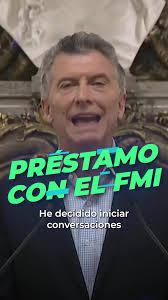 PRÉSTAMO CON EL FMI

He decidido iniciar conversaciones